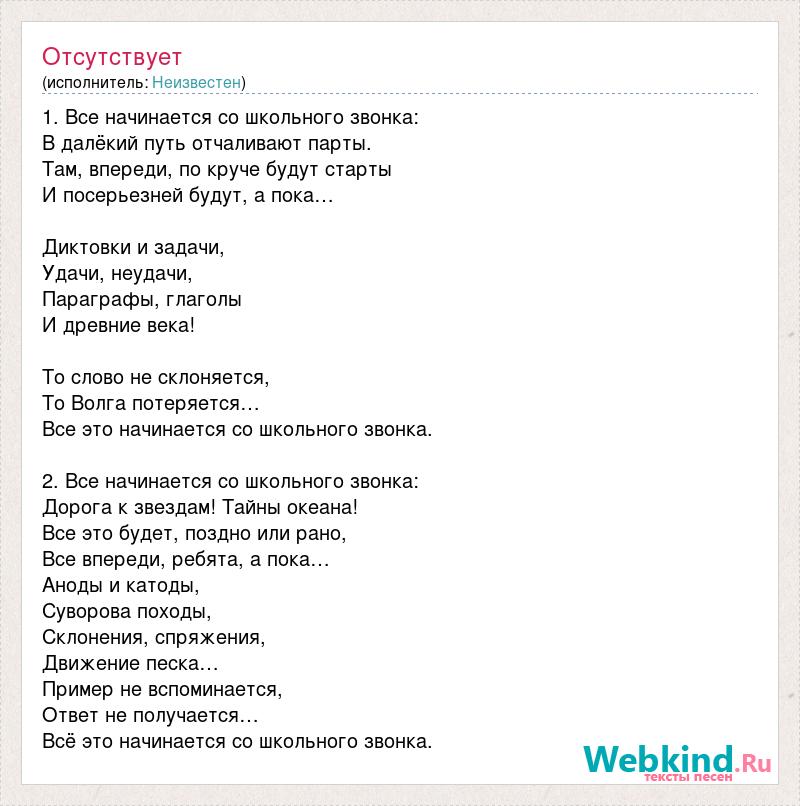 Отсутствует
(исполнитель: Неизвестен)

1. Все начинается со школьного звонка:
В далёкий путь отчаливают парты.
Там, впереди, по круче будут старты
И посерьезней будут, а пока…

Диктовки и задачи,
Удачи, неудачи,
Параграфы, глаголы
И древние века!

То слово не склоняется,
То Волга потеряется…
Все это начинается со школьного звонка.

2. Все начинается со школьного звонка:
Дорога к звездам! Тайны океана!
Все это будет, поздно или рано,
Все впереди, ребята, а пока…
Аноды и катоды,
Суворова походы,
Склонения, спряжения,
Движение песка…
Пример не вспоминается,
Ответ не получается…
Всё это начинается со школьного звонка.

Webkind.Ru
тексты песен